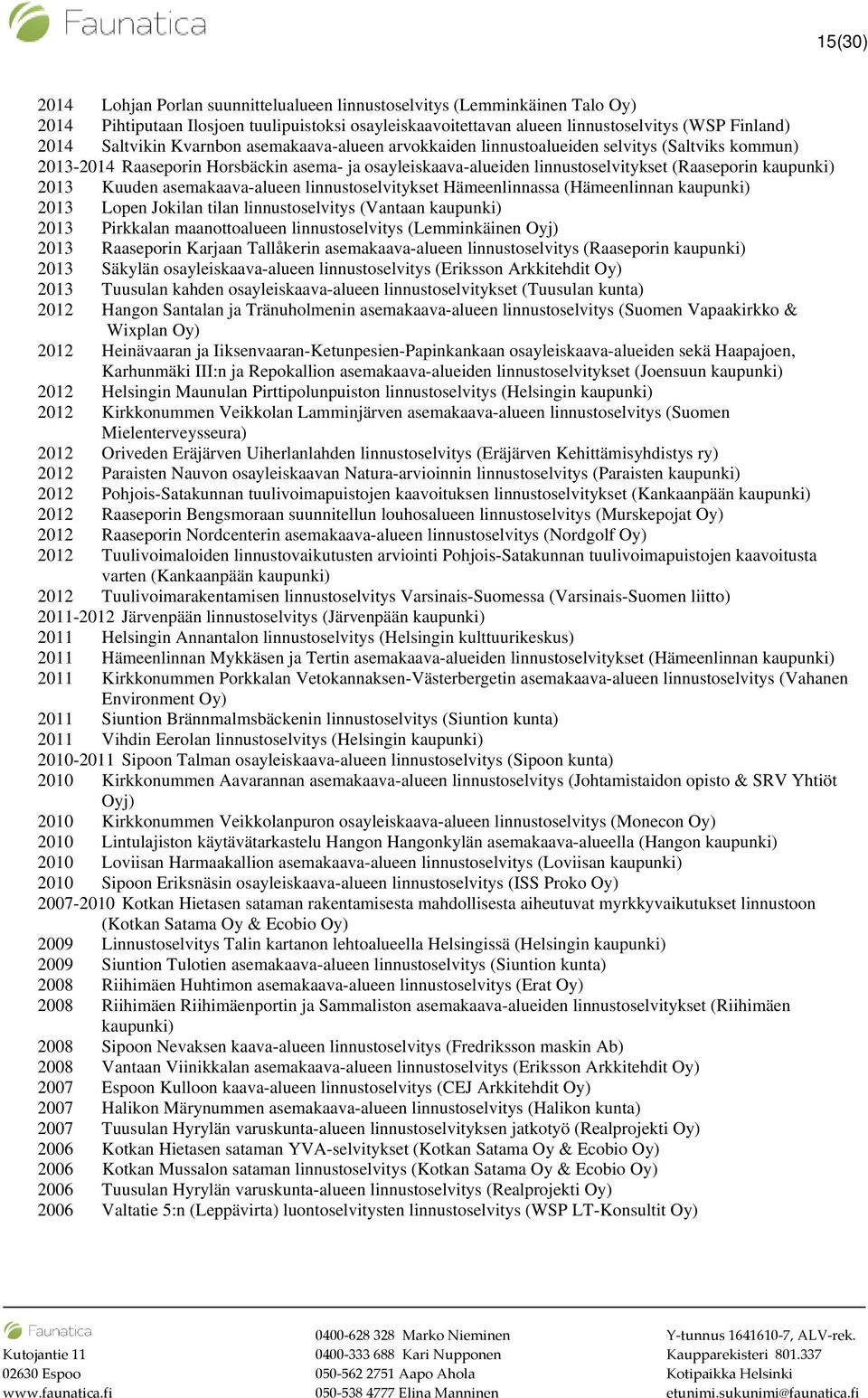 Faunatica

15(30)

2014 Lohjan Porlan suunnittelualueen linnustoselvitys (Lemminkäinen Talo Oy)
2014 Pihtiputaan Ilosjoen tuulipuistoksi osayleiskaavoitettavan alueen linnustoselvitys (WSP Finland)
2014 Saltvikin Kvarnbon asemakaava-alueen arvokkaiden linnustoalueiden selvitys (Saltviks kommun)
2013-2014 Raaseporin Horsbäckin asema- ja osayleiskaava-alueiden linnustoselvitykset (Raaseporin kaupunki)
2013 Kuuden asemakaava-alueen linnustoselvitykset Hämeenlinnassa (Hämeenlinnan kaupunki)
2013 Lopen Jokilan tilan linnustoselvitys (Vantaan kaupunki)
2013 Pirkkalan maanottoalueen linnustoselvitys (Lemminkäinen Oyj)
2013 Raaseporin Karjaan Tallåkerin asemakaava-alueen linnustoselvitys (Raaseporin kaupunki)
2013 Säkylän osayleiskaava-alueen linnustoselvitys (Eriksson Arkkitehdit Oy)
2013 Tuusulan kahden osayleiskaava-alueen linnustoselvitykset (Tuusulan kunta)
2012 Hangon Santalan ja Tränuholmenin asemakaava-alueen linnustoselvitys (Suomen Vapaakirkko & Wixplan Oy)
2012 Heinävaaran ja Iiksenvaaran-Ketunpesien-Papinkankaan osayleiskaava-alueiden sekä Haapajoen, Karhunmäki III:n ja Repokallion asemakaava-alueiden linnustoselvitykset (Joensuun kaupunki)
2012 Helsingin Maunulan Pirttipolunpuiston linnustoselvitys (Helsingin kaupunki)
2012 Kirkkonummen Veikkolan Lamminjärven asemakaava-alueen linnustoselvitys (Suomen Mielenterveysseura)
2012 Oriveden Eräjärven Uiherlanlahden linnustoselvitys (Eräjärven Kehittämisyhdistys ry)
2012 Paraisten Nauvon osayleiskaavan Natura-arvioinnin linnustoselvitys (Paraisten kaupunki)
2012 Pohjois-Satakunnan tuulivoimapuistojen kaavoituksen linnustoselvitykset (Kankaanpään kaupunki)
2012 Raaseporin Bengsmoraan suunnitellun louhosalueen linnustoselvitys (Murskepojat Oy)
2012 Raaseporin Nordcenterin asemakaava-alueen linnustoselvitys (Nordgolf Oy)
2012 Tuulivoimaloiden linnustovaikutusten arviointi Pohjois-Satakunnan tuulivoimapuistojen kaavoitusta varten (Kankaanpään kaupunki)
2012 Tuulivoimarakentamisen linnustoselvitys Varsinais-Suomessa (Varsinais-Suomen liitto)
2011-2012 Järvenpään linnustoselvitys (Järvenpään kaupunki)
2011 Helsingin Annantalon linnustoselvitys (Helsingin kulttuurikeskus)
2011 Hämeenlinnan Mykkäsen ja Tertin asemakaava-alueiden linnustoselvitykset (Hämeenlinnan kaupunki)
2011 Kirkkonummen Porkkalan Vetokannaksen-Västerbergetin asemakaava-alueen linnustoselvitys (Vahanen Environment Oy)
2011 Siuntion Brännmalmsbäckenin linnustoselvitys (Siuntion kunta)
2011 Vihdin Eerolan linnustoselvitys (Helsingin kaupunki)
2010-2011 Sipoon Talman osayleiskaava-alueen linnustoselvitys (Sipoon kunta)
2010 Kirkkonummen Aavarannan asemakaava-alueen linnustoselvitys (Johtamistaidon opisto & SRV Yhtiöt Oyj)
2010 Kirkkonummen Veikkolanpuron osayleiskaava-alueen linnustoselvitys (Monecon Oy)
2010 Lintulajiston käytävätarkastelu Hangon Hangonkylän asemakaava-alueella (Hangon kaupunki)
2010 Loviisan Harmaakallion asemakaava-alueen linnustoselvitys (Loviisan kaupunki)
2010 Sipoon Eriksnäsin osayleiskaava-alueen linnustoselvitys (ISS Proko Oy)
2007-2010 Kotkan Hietasen sataman rakentamisesta mahdollisesta aiheutuvat myrkkyvaikutukset linnustoon (Kotkan Satama Oy & Ecobio Oy)
2009 Linnustoselvitys Talin kartanon lehtoalueella Helsingissä (Helsingin kaupunki)
2009 Siuntion Tulotien asemakaava-alueen linnustoselvitys (Siuntion kunta)
2008 Riihimäen Huhtimon asemakaava-alueen linnustoselvitys (Erat Oy)
2008 Riihimäen Riihimäenportin ja Sammaliston asemakaava-alueiden linnustoselvitykset (Riihimäen kaupunki)
2008 Sipoon Nevaksen kaava-alueen linnustoselvitys (Fredriksson maskin Ab)
2008 Vantaan Viinikkalan asemakaava-alueen linnustoselvitys (Eriksson Arkkitehdit Oy)
2007 Espoon Kulloon kaava-alueen linnustoselvitys (CEJ Arkkitehdit Oy)
2007 Halikon Märynummen asemakaava-alueen linnustoselvitys (Halikon kunta)
2007 Tuusulan Hyrylän varuskunta-alueen linnustoselvityksen jatkotyö (Realprojekti Oy)
2006 Kotkan Hietasen sataman YVA-selvitykset (Kotkan Satama Oy & Ecobio Oy)
2006 Kotkan Mussalon sataman linnustoselvitys (Kotkan Satama Oy & Ecobio Oy)
2006 Tuusulan Hyrylän varuskunta-alueen linnustoselvitys (Realprojekti Oy)
2006 Valtatie 5:n (Leppävirta) luontoselvitysten linnustoselvitys (WSP LT-Konsultit Oy)

Faunatica
Kutojantie 11
02630 Espoo
www.faunatica.fi

0400-628 328 Marko Nieminen
0400-333 688 Kari Nupponen
050-562 2751 Aapo Ahola
050-538 4777 Elina Manninen

Y-tunnus 1641610-7, ALV-rek.
Kaupparekisteri 801.337
Kotipaikka Helsinki
etunimi.sukunimi@faunatica.fi